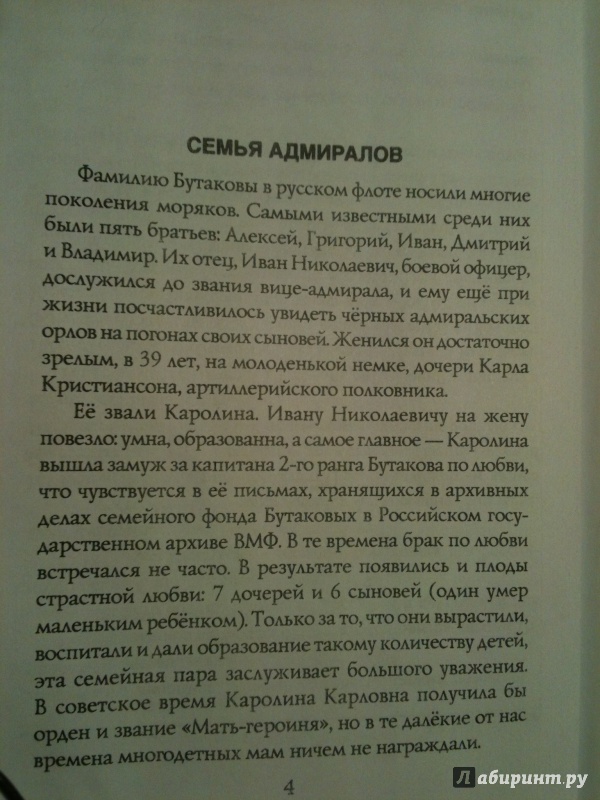 СЕМЬЯ АДМИРАЛОВ

Фамилию Бутаковы в русском флоте носили многие поколения моряков. Самыми известными среди них были пять братьев: Алексей, Григорий, Иван, Дмитрий и Владимир. Их отец, Иван Николаевич, боевой офицер, дослужился до звания вице-адмирала, и ему ещё при жизни посчастливилось увидеть чёрных адмиральских орлов на погонах своих сыновей. Женился он достаточно зрелым, в 39 лет, на молоденькой немке, дочери Карла Кристиансона, артиллерийского полковника.

Её звали Каролина. Ивану Николаевичу на жену повезло: умна, образованна, а самое главное — Каролина вышла замуж за капитана 2-го ранга Бутакова по любви, что чувствуется в её письмах, хранящихся в архивных делах семейного фонда Бутаковых в Российском государственном архиве ВМФ. В те времена брак по любви встречался не часто. В результате появились и плоды страстной любви: 7 дочерей и 6 сыновей (один умер маленьким ребёнком). Только за то, что они вырастили, воспитали и дали образование такому количеству детей, эта семейная пара заслуживает большого уважения. В советское время Каролина Карловна получила бы орден и звание «Мать-героиня», но в те далёкие от нас времена многодетных мам ничем не награждали.

4

Лабиринт.ру